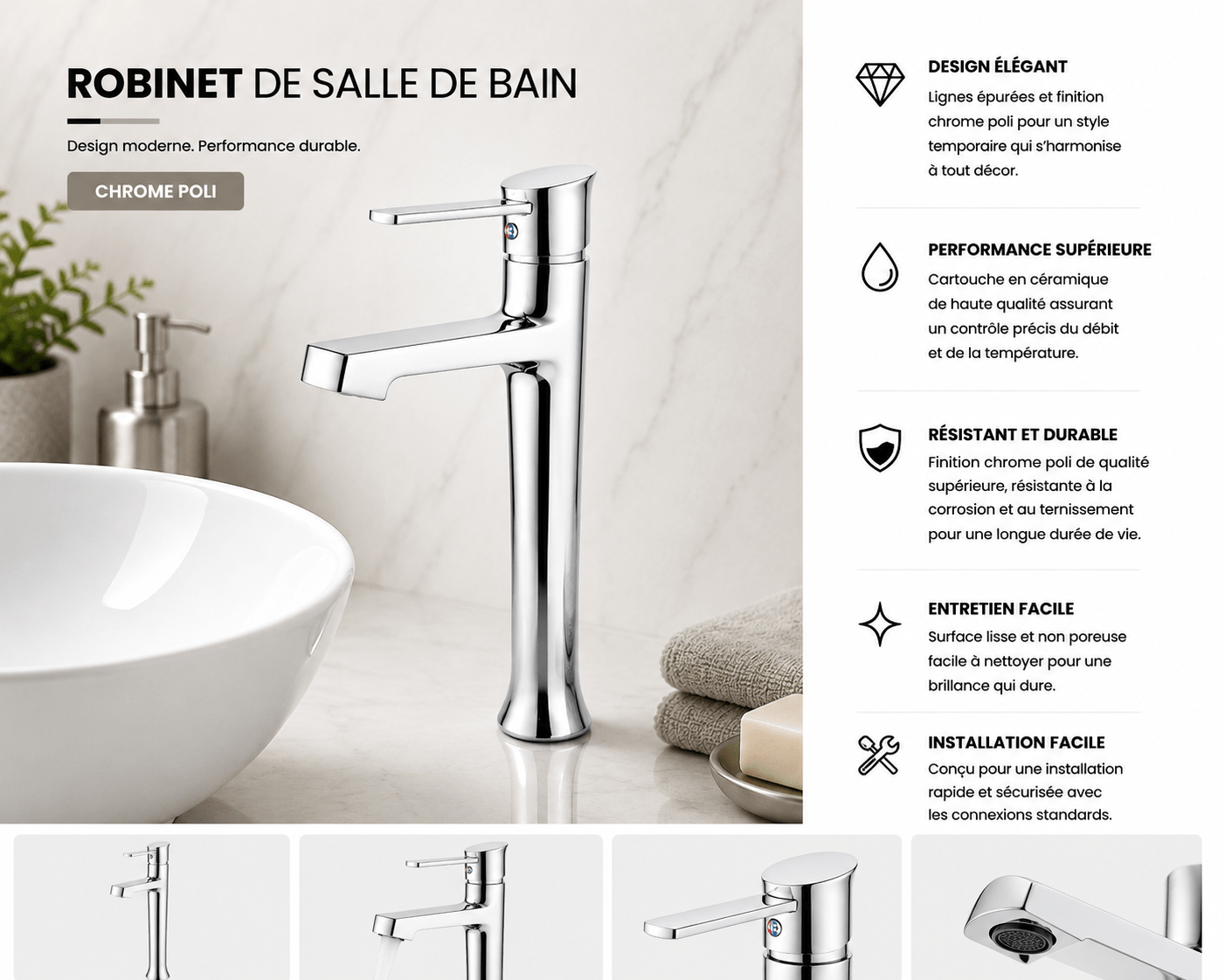 ROBINET DE SALLE DE BAIN

Design moderne. Performance durable.

CHROME POLI

DESIGN ÉLÉGANT
Lignes épurées et finition chrome poli pour un style temporaire qui s'harmonise à tout décor.

PERFORMANCE SUPÉRIEURE
Cartouche en céramique de haute qualité assurant un contrôle précis du débit et de la température.

RÉSISTANT ET DURABLE
Finition chrome poli de qualité supérieure, résistante à la corrosion et au ternissement pour une longue durée de vie.

ENTRETIEN FACILE
Surface lisse et non poreuse facile à nettoyer pour une brillance qui dure.

INSTALLATION FACILE
Conçu pour une installation rapide et sécurisée avec les connexions standards.